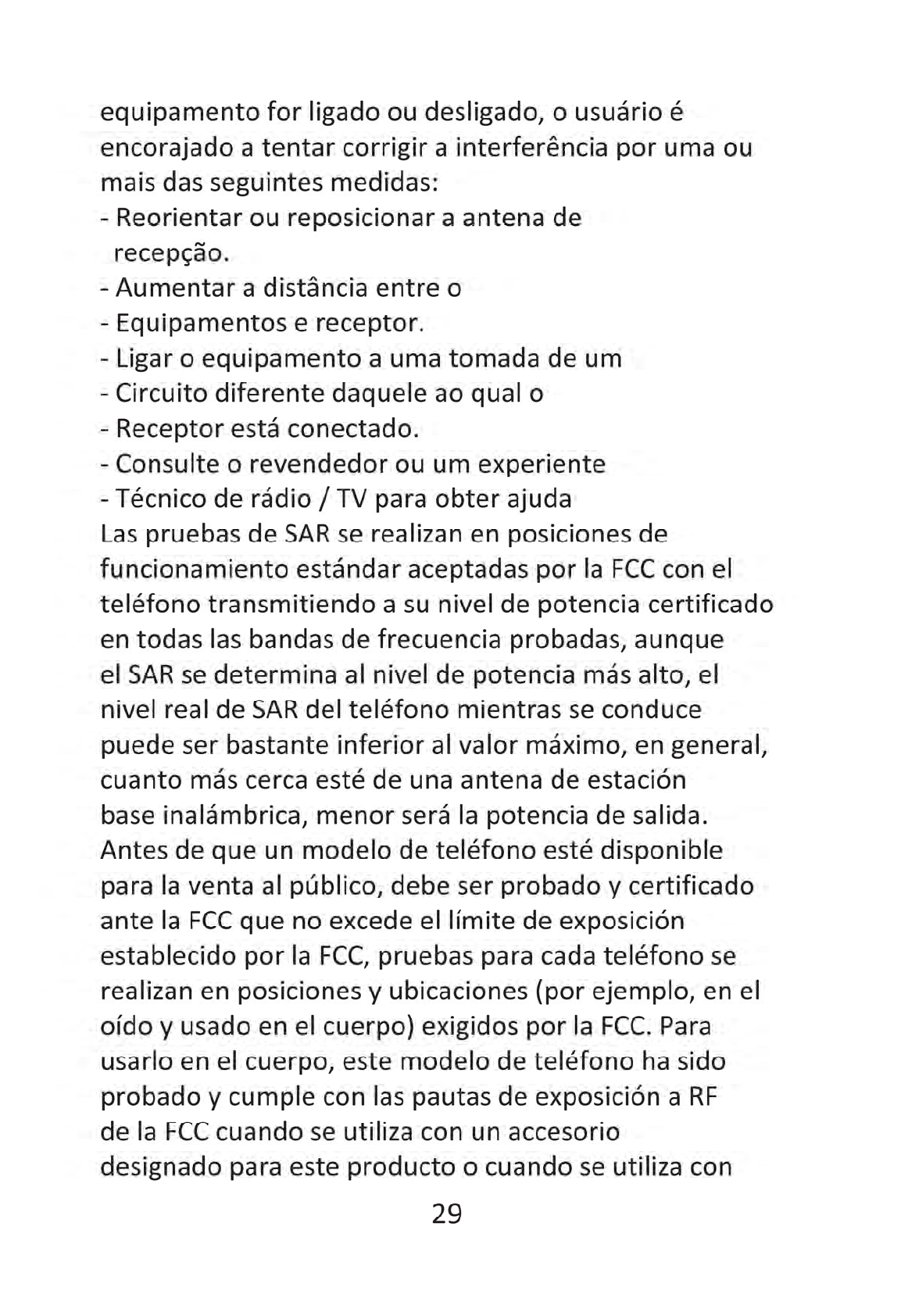 equipamento for ligado ou desligado, o usuário é encorajado a tentar corrigir a interferência por uma ou mais das seguintes medidas:
- Reorientar ou reposicionar a antena de recepção.
- Aumentar a distância entre o
- Equipamentos e receptor.
- Ligar o equipamento a uma tomada de um
- Circuito diferente daquele ao qual o
- Receptor está conectado.
- Consulte o revendedor ou um experiente
- Técnico de rádio / TV para obter ajuda
Las pruebas de SAR se realizan en posiciones de funcionamiento estándar aceptadas por la FCC con el teléfono transmitiendo a su nivel de potencia certificado en todas las bandas de frecuencia probadas, aunque el SAR se determina al nivel de potencia más alto, el nivel real de SAR del teléfono mientras se conduce puede ser bastante inferior al valor máximo, en general, cuanto más cerca esté de una antena de estación base inalámbrica, menor será la potencia de salida. Antes de que un modelo de teléfono esté disponible para la venta al público, debe ser probado y certificado ante la FCC que no excede el límite de exposición establecido por la FCC, pruebas para cada teléfono se realizan en posiciones y ubicaciones (por ejemplo, en el oído y usado en el cuerpo) exigidos por la FCC. Para usarlo en el cuerpo, este modelo de teléfono ha sido probado y cumple con las pautas de exposición a RF de la FCC cuando se utiliza con un accesorio designado para este producto o cuando se utiliza con

29